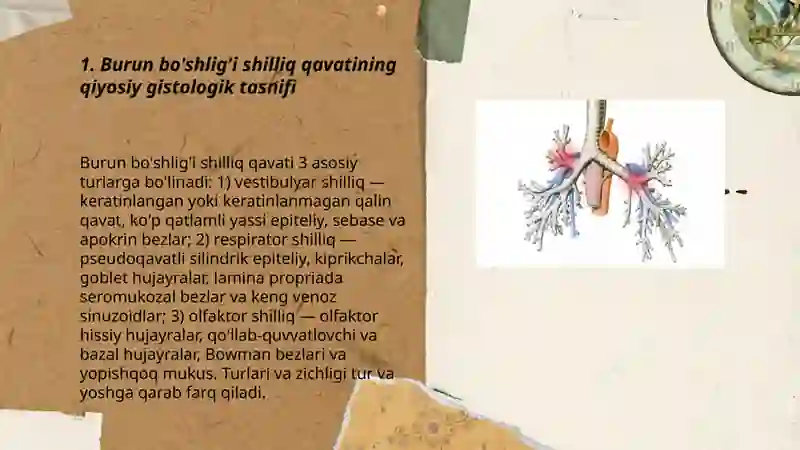 1. Burun bo'shlig'i shilliq qavatining qiyosiy gistologik tasnifi

Burun bo'shlig'i shilliq qavati 3 asosiy turlarga bo'linadi: 1) vestibulyar shilliq — keratinlangan yoki keratinlanmagan qalin qavat, ko'p qatlamli yassi epiteliy, sebase va apokrin bezlar; 2) respirator shilliq — pseudoqavatli silindrik epiteliy, kiprikchalar, goblet hujayralar, lamina propriada seromukozal bezlar va keng venoz sinuzoidlar; 3) olfaktor shilliq — olfaktor hissiy hujayralar, qo'llab-quvvatlovchi va bazal hujayralar, Bowman bezlari va yopishqoq mukus. Turlari va zichligi tur va yoshga qarab farq qiladi.